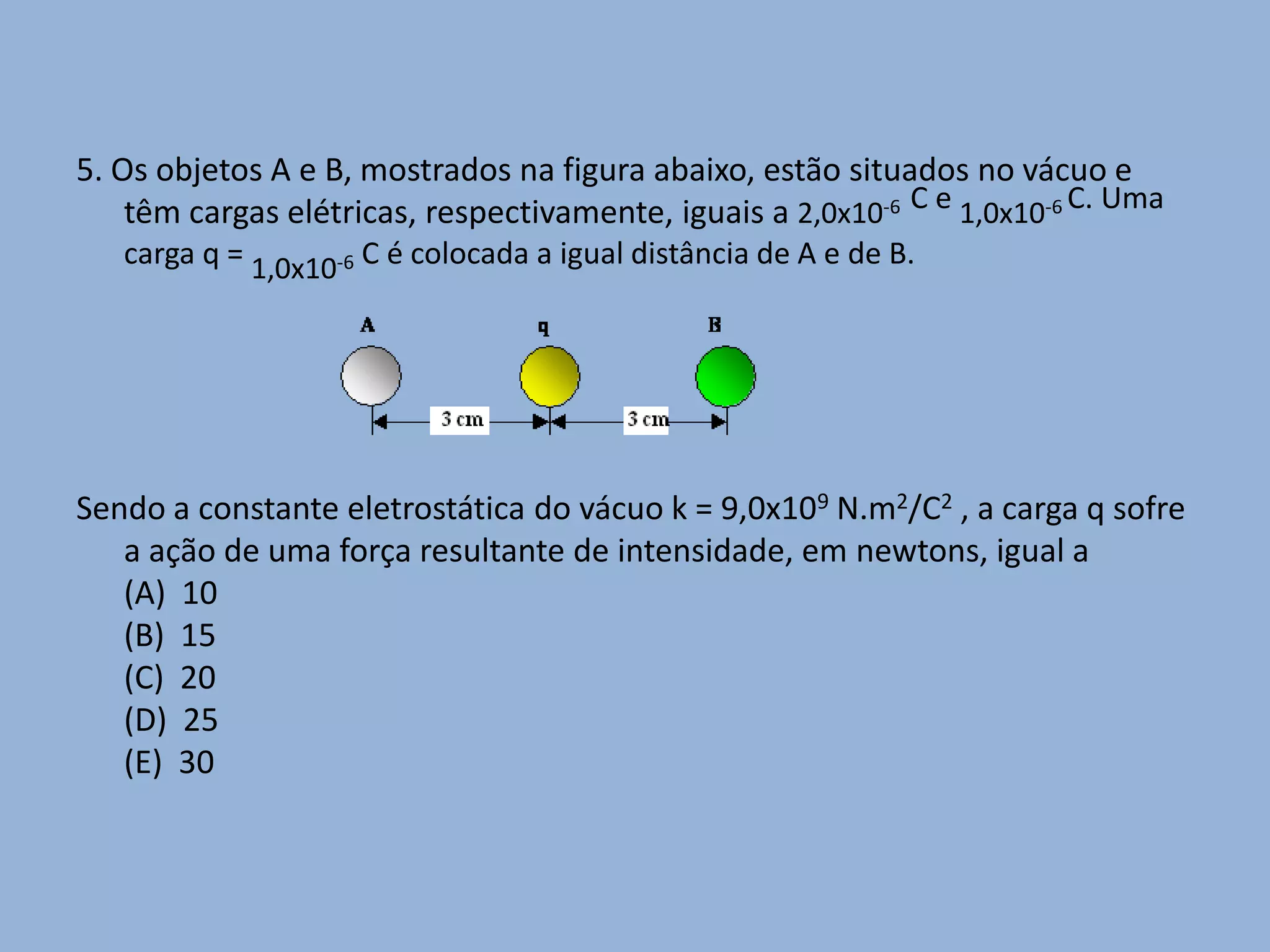 5. Os objetos A e B, mostrados na figura abaixo, estão situados no vácuo e têm cargas elétricas, respectivamente, iguais a $2,0x10^{-6}$ C e $1,0x10^{-6}$ C. Uma carga q = $1,0x10^{-6}$ C é colocada a igual distância de A e de B.

A
q
B
3 cm
3 cm

Sendo a constante eletrostática do vácuo k = $9,0x10^{9}$ $N.m^2/C^2$ , a carga q sofre a ação de uma força resultante de intensidade, em newtons, igual a
(A) 10
(B) 15
(C) 20
(D) 25
(E) 30